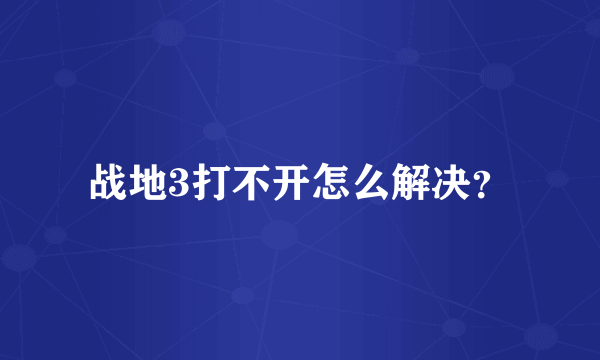 战地3打不开怎么解决?